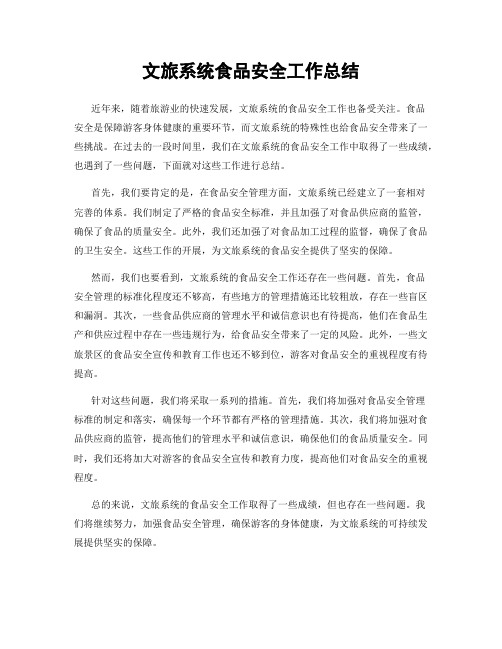 文旅系统食品安全工作总结

近年来，随着旅游业的快速发展，文旅系统的食品安全工作也备受关注。食品安全是保障游客身体健康的重要环节，而文旅系统的特殊性也给食品安全带来了一些挑战。在过去的一段时间里，我们在文旅系统的食品安全工作中取得了一些成绩，也遇到了一些问题，下面就对这些工作进行总结。

首先，我们要肯定的是，在食品安全管理方面，文旅系统已经建立了一套相对完善的体系。我们制定了严格的食品安全标准，并且加强了对食品供应商的监管，确保了食品的质量安全。此外，我们还加强了对食品加工过程的监督，确保了食品的卫生安全。这些工作的开展，为文旅系统的食品安全提供了坚实的保障。

然而，我们也要看到，文旅系统的食品安全工作还存在一些问题。首先，食品安全管理的标准化程度还不够高，有些地方的管理措施还比较粗放，存在一些盲区和漏洞。其次，一些食品供应商的管理水平和诚信意识也有待提高，他们在食品生产和供应过程中存在一些违规行为，给食品安全带来了一定的风险。此外，一些文旅景区的食品安全宣传和教育工作也还不够到位，游客对食品安全的重视程度有待提高。

针对这些问题，我们将采取一系列的措施。首先，我们将加强对食品安全管理标准的制定和落实，确保每一个环节都有严格的管理措施。其次，我们将加强对食品供应商的监管，提高他们的管理水平和诚信意识，确保他们的食品质量安全。同时，我们还将加大对游客的食品安全宣传和教育力度，提高他们对食品安全的重视程度。

总的来说，文旅系统的食品安全工作取得了一些成绩，但也存在一些问题。我们将继续努力，加强食品安全管理，确保游客的身体健康，为文旅系统的可持续发展提供坚实的保障。